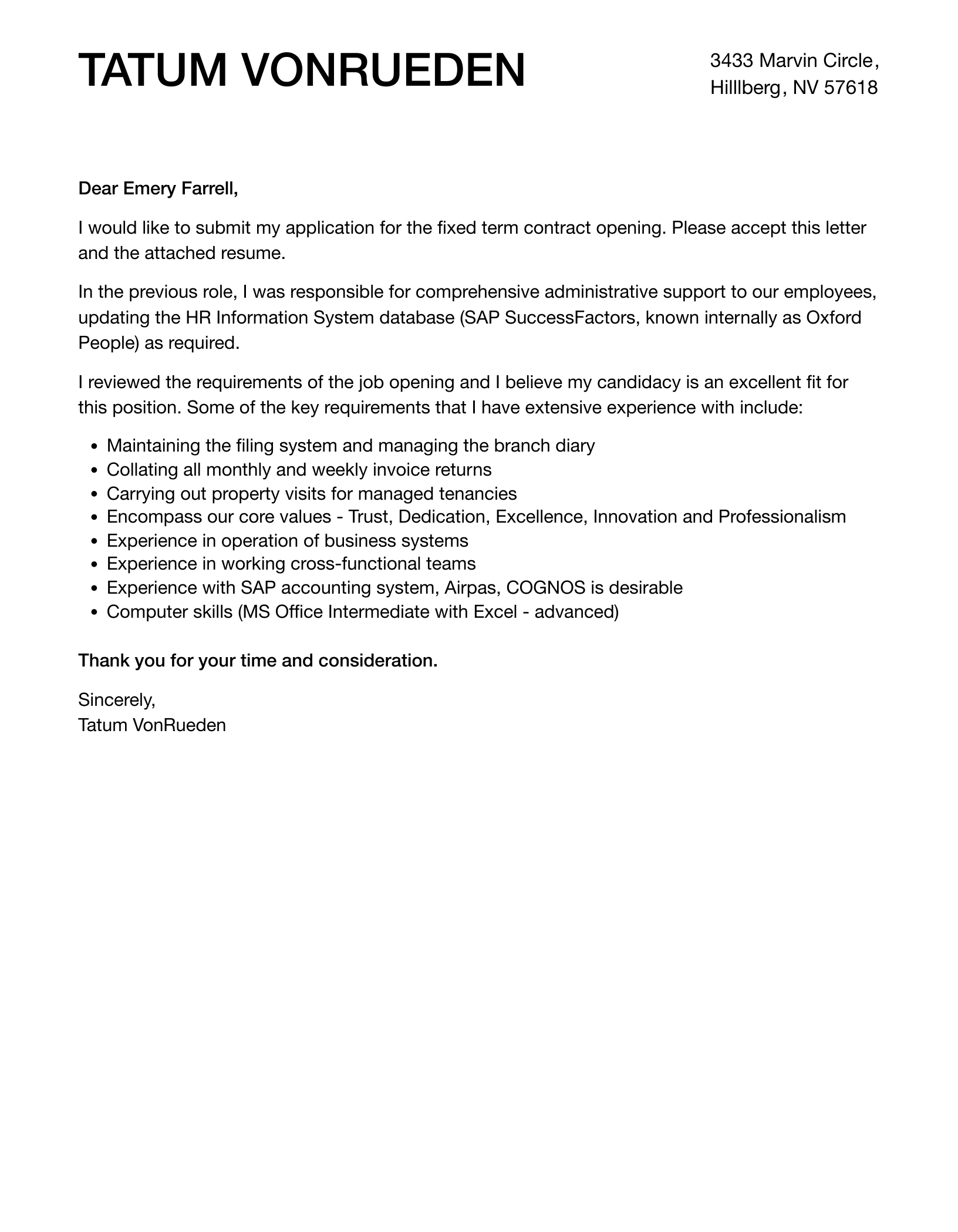 TATUM VONRUEDEN

3433 Marvin Circle,
Hilllberg, NV 57618

Dear Emery Farrell,

I would like to submit my application for the fixed term contract opening. Please accept this letter and the attached resume.

In the previous role, I was responsible for comprehensive administrative support to our employees, updating the HR Information System database (SAP SuccessFactors, known internally as Oxford People) as required.

I reviewed the requirements of the job opening and I believe my candidacy is an excellent fit for this position. Some of the key requirements that I have extensive experience with include:

• Maintaining the filing system and managing the branch diary
• Collating all monthly and weekly invoice returns
• Carrying out property visits for managed tenancies
• Encompass our core values - Trust, Dedication, Excellence, Innovation and Professionalism
• Experience in operation of business systems
• Experience in working cross-functional teams
• Experience with SAP accounting system, Airpas, COGNOS is desirable
• Computer skills (MS Office Intermediate with Excel - advanced)

Thank you for your time and consideration.

Sincerely,
Tatum VonRueden